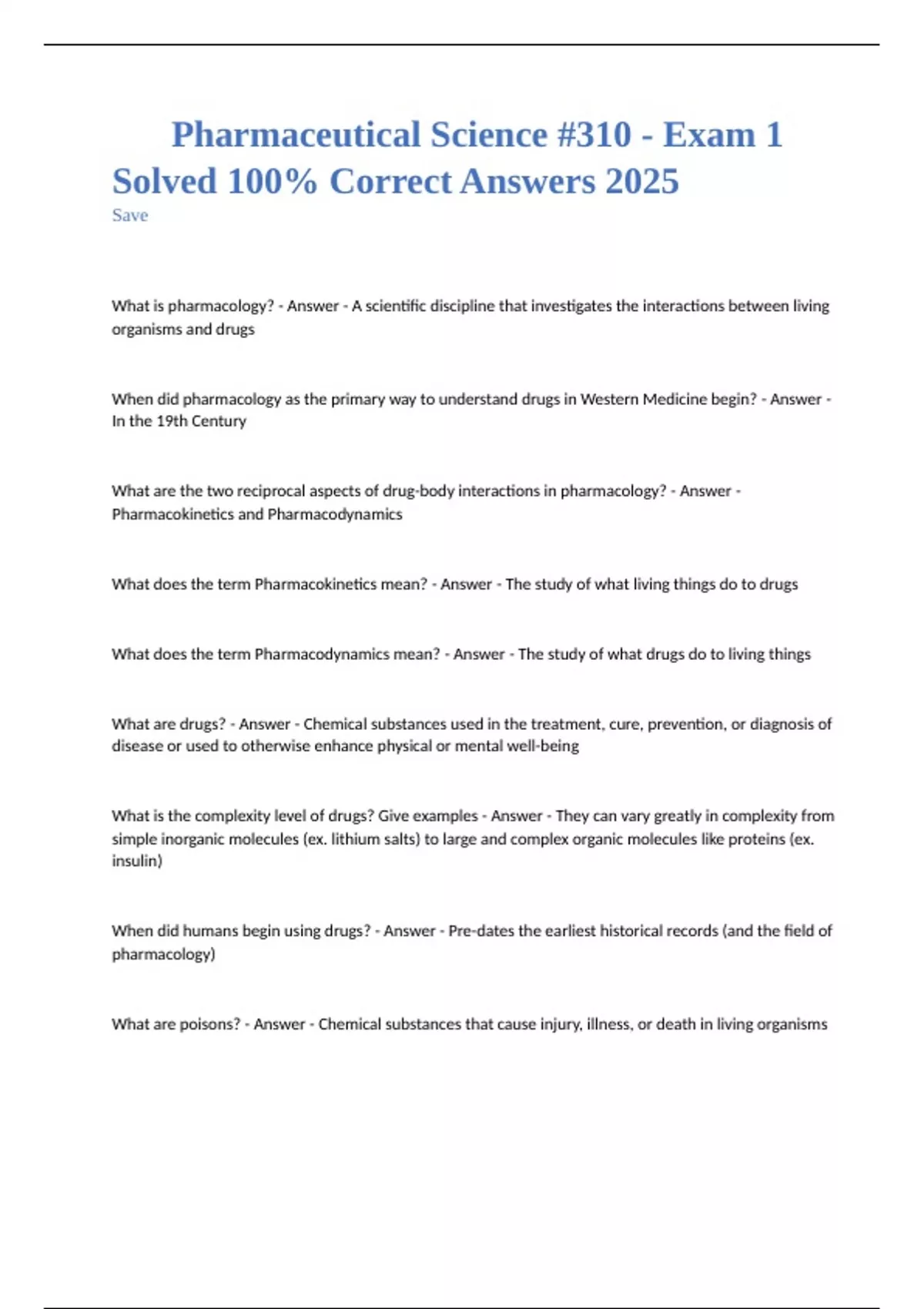 Pharmaceutical Science #310 - Exam 1 Solved 100% Correct Answers 2025
Save

What is pharmacology? - Answer - A scientific discipline that investigates the interactions between living organisms and drugs

When did pharmacology as the primary way to understand drugs in Western Medicine begin? - Answer - In the 19th Century

What are the two reciprocal aspects of drug-body interactions in pharmacology? - Answer - Pharmacokinetics and Pharmacodynamics

What does the term Pharmacokinetics mean? - Answer - The study of what living things do to drugs

What does the term Pharmacodynamics mean? - Answer - The study of what drugs do to living things

What are drugs? - Answer - Chemical substances used in the treatment, cure, prevention, or diagnosis of disease or used to otherwise enhance physical or mental well-being

What is the complexity level of drugs? Give examples - Answer - They can vary greatly in complexity from simple inorganic molecules (ex. lithium salts) to large and complex organic molecules like proteins (ex. insulin)

When did humans begin using drugs? - Answer - Pre-dates the earliest historical records (and the field of pharmacology)

What are poisons? - Answer - Chemical substances that cause injury, illness, or death in living organisms